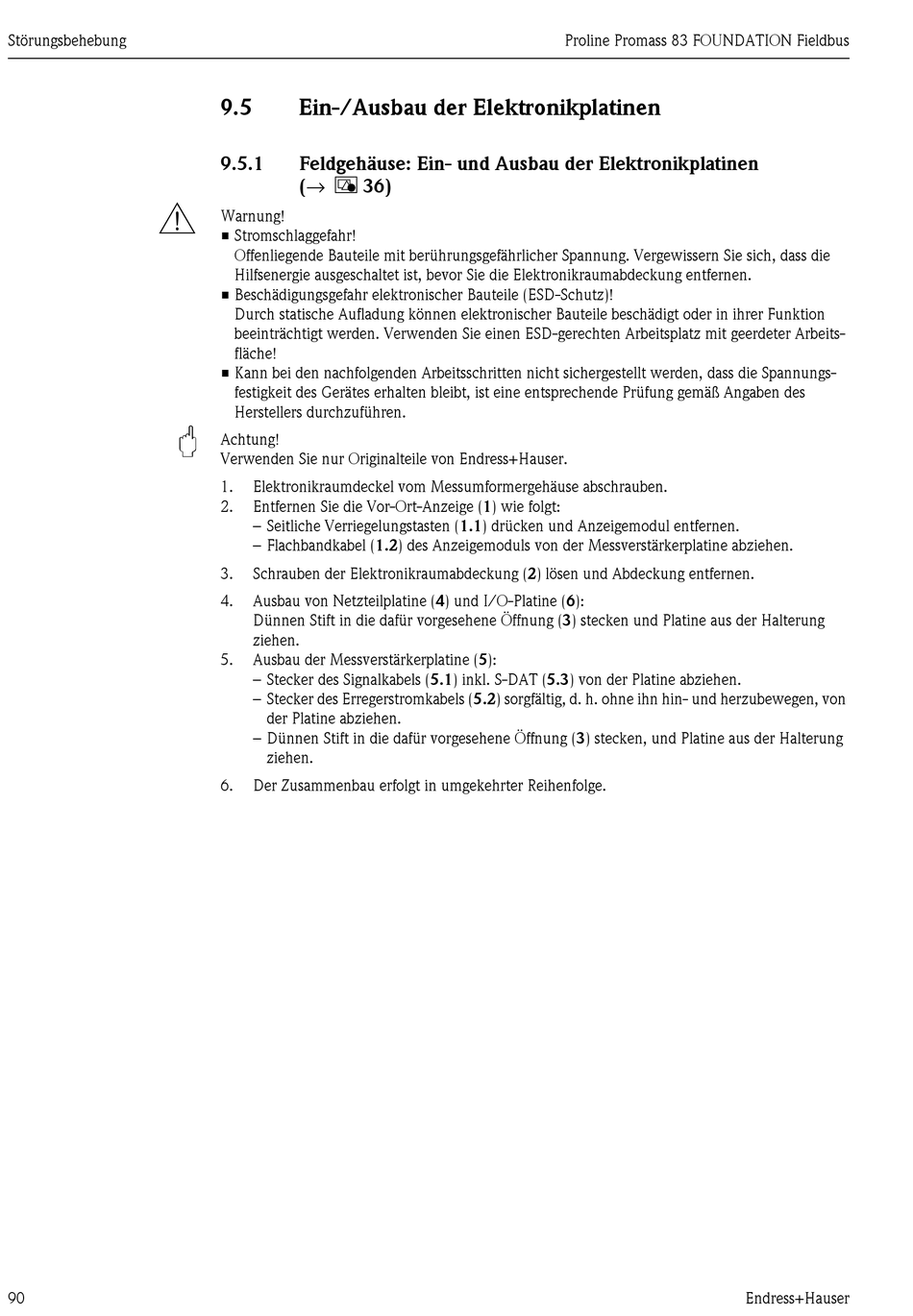 Störungsbehebung

Proline Promass 83 FOUNDATION Fieldbus

9.5 Ein-/Ausbau der Elektronikplatinen

9.5.1 Feldgehäuse: Ein- und Ausbau der Elektronikplatinen (→ 36)

Warnung!
■ Stromschlaggefahr!
Offenliegende Bauteile mit berührungsgefährlicher Spannung. Vergewissern Sie sich, dass die Hilfsenergie ausgeschaltet ist, bevor Sie die Elektronikraumabdeckung entfernen.
■ Beschädigungsgefahr elektronischer Bauteile (ESD-Schutz)!
Durch statische Aufladung können elektronischer Bauteile beschädigt oder in ihrer Funktion beeinträchtigt werden. Verwenden Sie einen ESD-gerechten Arbeitsplatz mit geerdeter Arbeitsfläche!
■ Kann bei den nachfolgenden Arbeitsschritten nicht sichergestellt werden, dass die Spannungsfestigkeit des Gerätes erhalten bleibt, ist eine entsprechende Prüfung gemäß Angaben des Herstellers durchzuführen.

Achtung!
Verwenden Sie nur Originalteile von Endress+Hauser.

1. Elektronikraumdeckel vom Messumformergehäuse abschrauben.
2. Entfernen Sie die Vor-Ort-Anzeige (1) wie folgt:
– Seitliche Verriegelungstasten (1.1) drücken und Anzeigemodul entfernen.
– Flachbandkabel (1.2) des Anzeigemoduls von der Messverstärkerplatine abziehen.
3. Schrauben der Elektronikraumabdeckung (2) lösen und Abdeckung entfernen.
4. Ausbau von Netzteilplatine (4) und I/O-Platine (6):
Dünnen Stift in die dafür vorgesehene Öffnung (3) stecken und Platine aus der Halterung ziehen.
5. Ausbau der Messverstärkerplatine (5):
– Stecker des Signalkabels (5.1) inkl. S-DAT (5.3) von der Platine abziehen.
– Stecker des Erregerstromkabels (5.2) sorgfältig, d. h. ohne ihn hin- und herzubewegen, von der Platine abziehen.
– Dünnen Stift in die dafür vorgesehene Öffnung (3) stecken, und Platine aus der Halterung ziehen.
6. Der Zusammenbau erfolgt in umgekehrter Reihenfolge.

90

Endress+Hauser